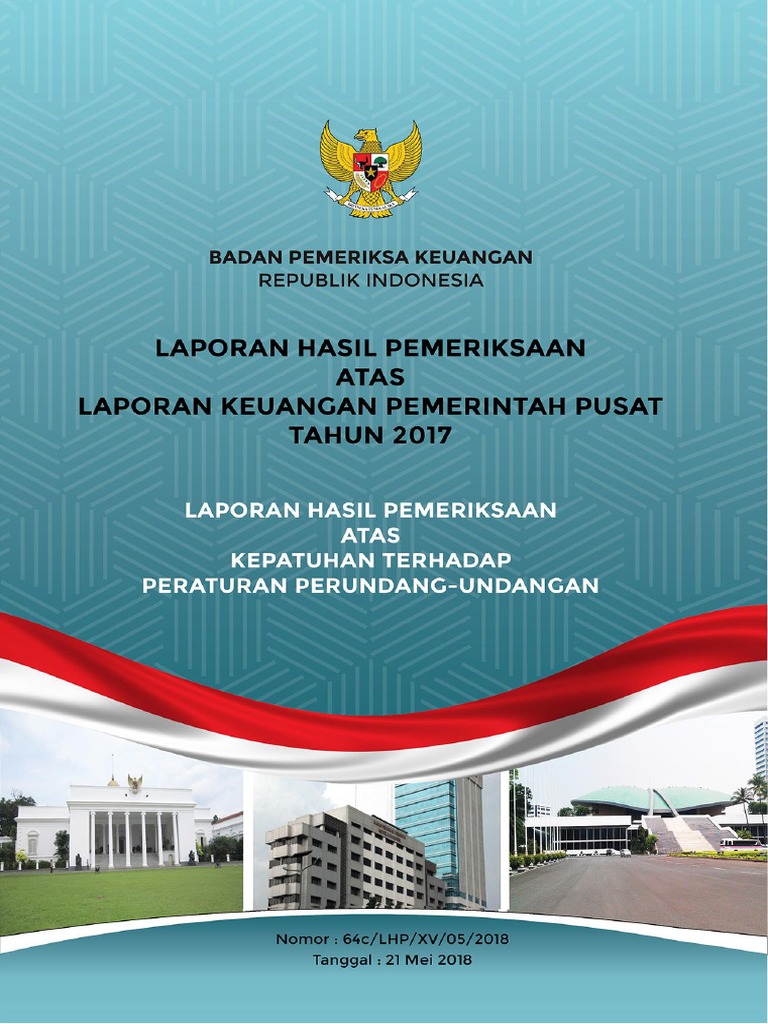 BADAN PEMERIKSA KEUANGAN
REPUBLIK INDONESIA

LAPORAN HASIL PEMERIKSAAN
ATAS
LAPORAN KEUANGAN PEMERINTAH PUSAT
TAHUN 2017

LAPORAN HASIL PEMERIKSAAN
ATAS
KEPATUHAN TERHADAP
PERATURAN PERUNDANG-UNDANGAN

Nomor : 64c/LHP/XV/05/2018
Tanggal : 21 Mei 2018